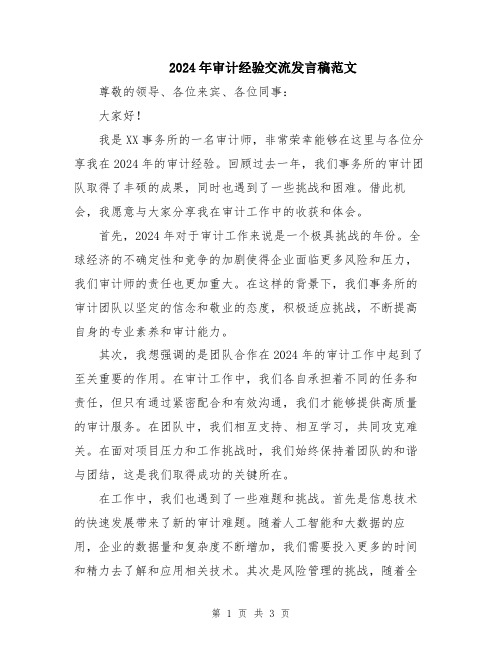 2024年审计经验交流发言稿范文

尊敬的领导、各位来宾、各位同事：

大家好！

我是XX事务所的一名审计师，非常荣幸能够在这里与各位分享我在2024年的审计经验。回顾过去一年，我们事务所的审计团队取得了丰硕的成果，同时也遇到了一些挑战和困难。借此机会，我愿意与大家分享我在审计工作中的收获和体会。

首先，2024年对于审计工作来说是一个极具挑战的年份。全球经济的不确定性和竞争的加剧使得企业面临更多风险和压力，我们审计师的责任也更加重大。在这样的背景下，我们事务所的审计团队以坚定的信念和敬业的态度，积极适应挑战，不断提高自身的专业素养和审计能力。

其次，我想强调的是团队合作在2024年的审计工作中起到了至关重要的作用。在审计工作中，我们各自承担着不同的任务和责任，但只有通过紧密配合和有效沟通，我们才能够提供高质量的审计服务。在团队中，我们相互支持、相互学习，共同攻克难关。在面对项目压力和工作挑战时，我们始终保持着团队的和谐与团结，这是我们取得成功的关键所在。

在工作中，我们也遇到了一些难题和挑战。首先是信息技术的快速发展带来了新的审计难题。随着人工智能和大数据的应用，企业的数据量和复杂度不断增加，我们需要投入更多的时间和精力去了解和应用相关技术。其次是风险管理的挑战，随着全

第 1 页 共 3 页